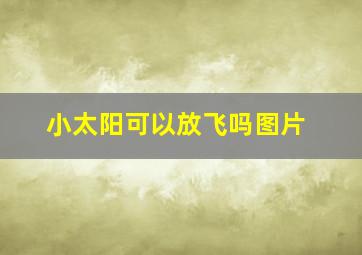 小太阳可以放飞吗图片